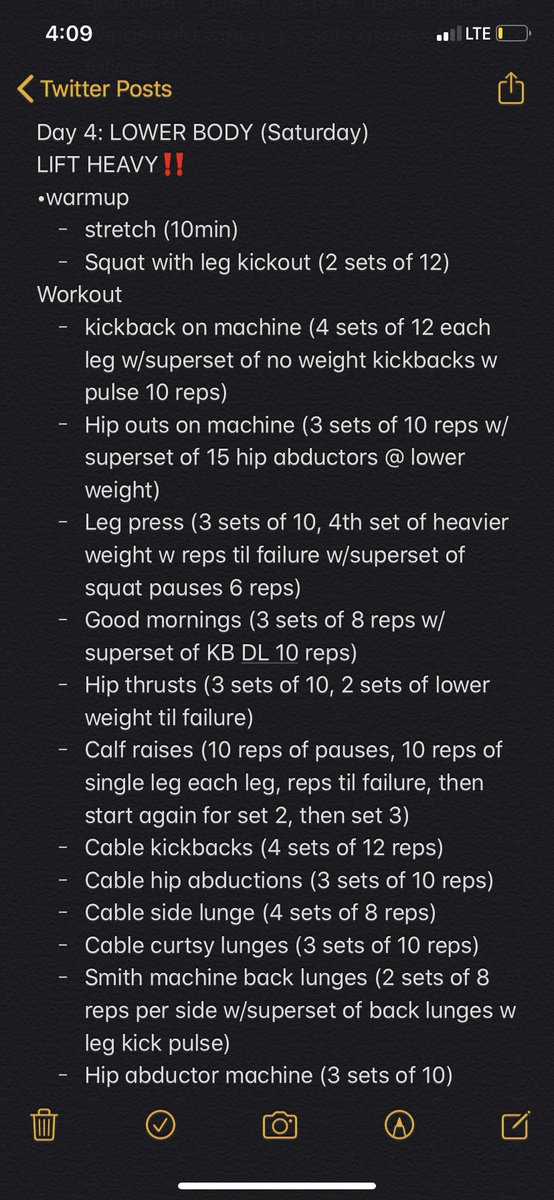 4:09
LTE

Twitter Posts

Day 4: LOWER BODY (Saturday)
LIFT HEAVY‼️
•warmup
- stretch (10min)
- Squat with leg kickout (2 sets of 12)
Workout
- kickback on machine (4 sets of 12 each leg w/superset of no weight kickbacks w pulse 10 reps)
- Hip outs on machine (3 sets of 10 reps w/ superset of 15 hip abductors @ lower weight)
- Leg press (3 sets of 10, 4th set of heavier weight w reps til failure w/superset of squat pauses 6 reps)
- Good mornings (3 sets of 8 reps w/ superset of KB DL 10 reps)
- Hip thrusts (3 sets of 10, 2 sets of lower weight til failure)
- Calf raises (10 reps of pauses, 10 reps of single leg each leg, reps til failure, then start again for set 2, then set 3)
- Cable kickbacks (4 sets of 12 reps)
- Cable hip abductions (3 sets of 10 reps)
- Cable side lunge (4 sets of 8 reps)
- Cable curtsy lunges (3 sets of 10 reps)
- Smith machine back lunges (2 sets of 8 reps per side w/superset of back lunges w leg kick pulse)
- Hip abductor machine (3 sets of 10)